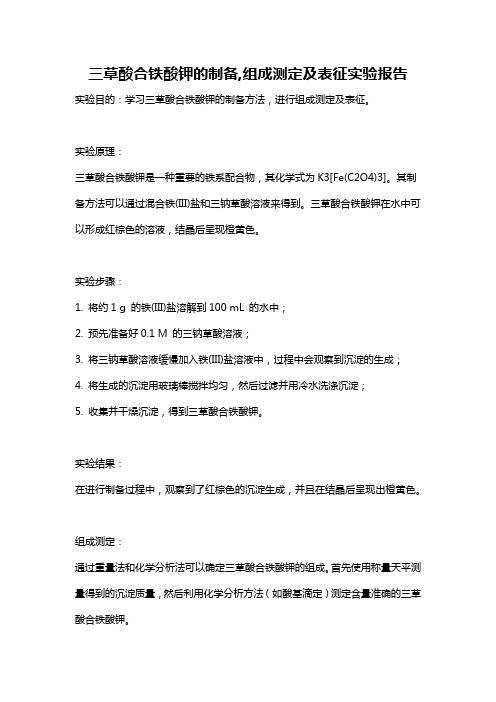 三草酸合铁酸钾的制备,组成测定及表征实验报告

实验目的：学习三草酸合铁酸钾的制备方法，进行组成测定及表征。

实验原理：

三草酸合铁酸钾是一种重要的铁系配合物，其化学式为 K3[Fe(C2O4)3]。其制备方法可以通过混合铁(III)盐和三钠草酸溶液来得到。三草酸合铁酸钾在水中可以形成红棕色的溶液，结晶后呈现橙黄色。

实验步骤：

1. 将约 1 g 的铁(III)盐溶解到 100 mL 的水中；

2. 预先准备好 0.1 M 的三钠草酸溶液；

3. 将三钠草酸溶液缓慢加入铁(III)盐溶液中，过程中会观察到沉淀的生成；

4. 将生成的沉淀用玻璃棒搅拌均匀，然后过滤并用冷水洗涤沉淀；

5. 收集并干燥沉淀，得到三草酸合铁酸钾。

实验结果：

在进行制备过程中，观察到了红棕色的沉淀生成，并且在结晶后呈现出橙黄色。

组成测定：

通过重量法和化学分析法可以确定三草酸合铁酸钾的组成。首先使用称量天平测量得到的沉淀质量，然后利用化学分析方法（如酸基滴定）测定含量准确的三草酸合铁酸钾。